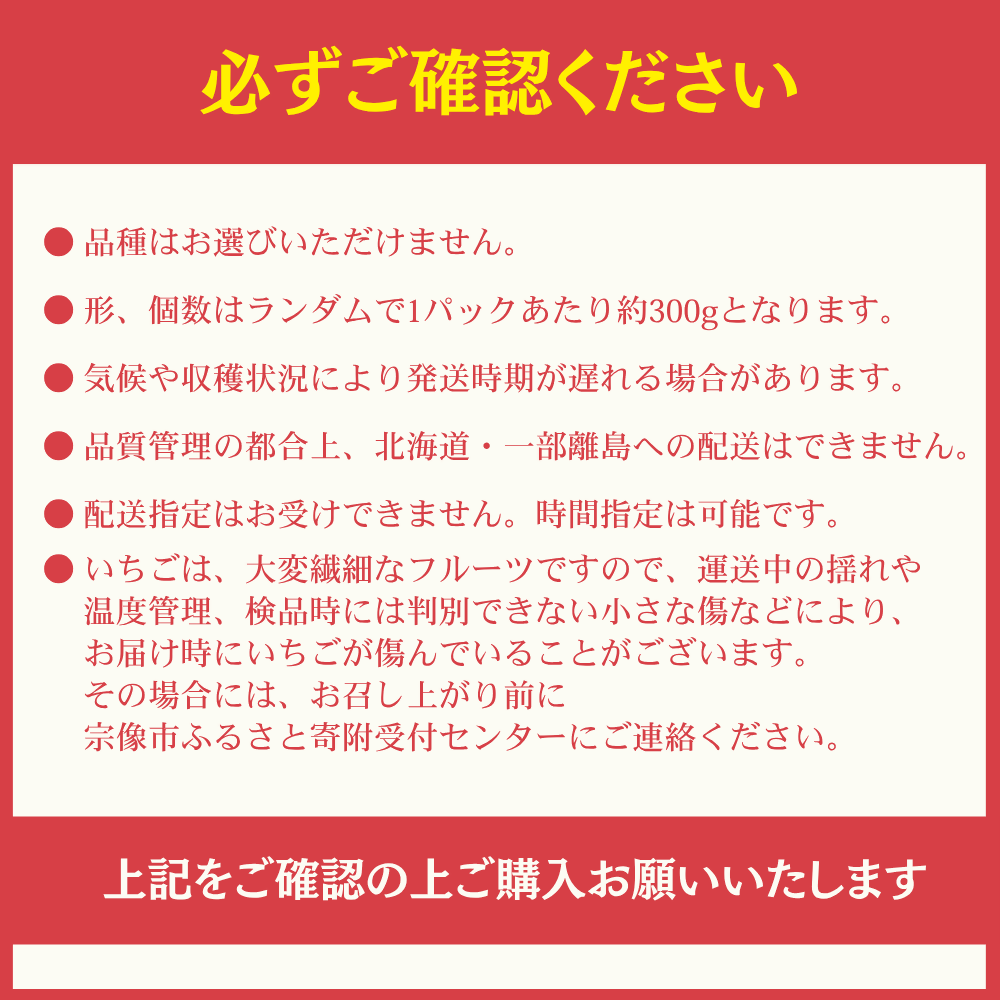 必ずご確認ください

● 品種はお選びいただけません。

● 形、個数はランダムで1パックあたり約300gとなります。

● 気候や収穫状況により発送時期が遅れる場合があります。

● 品質管理の都合上、北海道・一部離島への配送はできません。

● 配送指定はお受けできません。時間指定は可能です。

● いちごは、大変繊細なフルーツですので、運送中の揺れや温度管理、検品時には判別できない小さな傷などにより、お届け時にいちごが傷んでいることがございます。
その場合には、お召し上がり前に
宗像市ふるさと寄附受付センターにご連絡ください。

上記をご確認の上ご購入お願いいたします